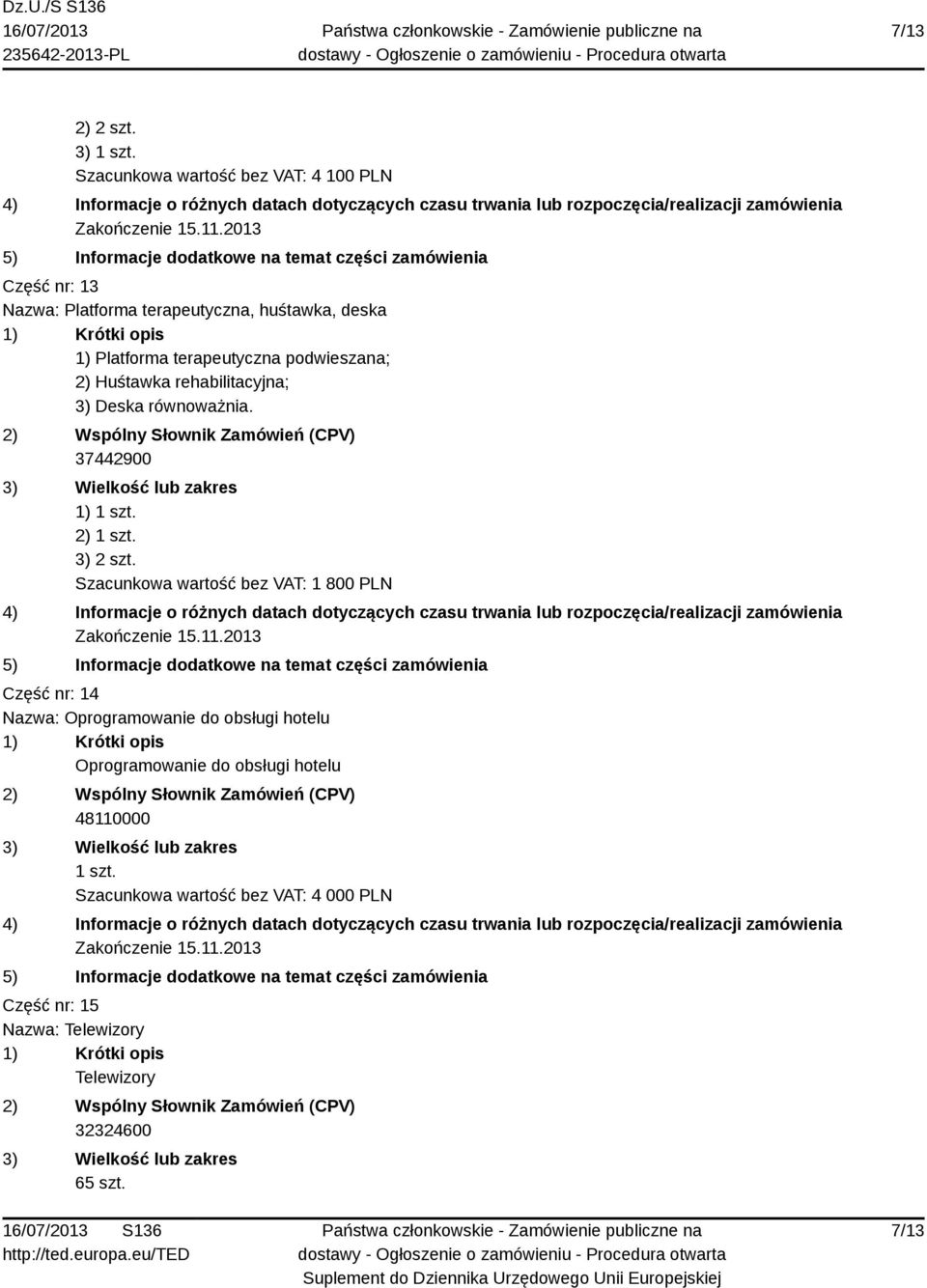 Dz.U./S S136
16/07/2013
235642-2013-PL

Państwa członkowskie - Zamówienie publiczne na dostawy - Ogłoszenie o zamówieniu - Procedura otwarta

7/13

2) 2 szt.
3) 1 szt.
Szacunkowa wartość bez VAT: 4 100 PLN
4) Informacje o różnych datach dotyczących czasu trwania lub rozpoczęcia/realizacji zamówienia
Zakończenie 15.11.2013
5) Informacje dodatkowe na temat części zamówienia

Część nr: 13
Nazwa: Platforma terapeutyczna, huśtawka, deska
1) Krótki opis
1) Platforma terapeutyczna podwieszana;
2) Huśtawka rehabilitacyjna;
3) Deska równoważnia.
2) Wspólny Słownik Zamówień (CPV)
37442900
3) Wielkość lub zakres
1) 1 szt.
2) 1 szt.
3) 2 szt.
Szacunkowa wartość bez VAT: 1 800 PLN
4) Informacje o różnych datach dotyczących czasu trwania lub rozpoczęcia/realizacji zamówienia
Zakończenie 15.11.2013
5) Informacje dodatkowe na temat części zamówienia

Część nr: 14
Nazwa: Oprogramowanie do obsługi hotelu
1) Krótki opis
Oprogramowanie do obsługi hotelu
2) Wspólny Słownik Zamówień (CPV)
48110000
3) Wielkość lub zakres
1 szt.
Szacunkowa wartość bez VAT: 4 000 PLN
4) Informacje o różnych datach dotyczących czasu trwania lub rozpoczęcia/realizacji zamówienia
Zakończenie 15.11.2013
5) Informacje dodatkowe na temat części zamówienia

Część nr: 15
Nazwa: Telewizory
1) Krótki opis
Telewizory
2) Wspólny Słownik Zamówień (CPV)
32324600
3) Wielkość lub zakres
65 szt.

16/07/2013 S136
http://ted.europa.eu/TED

Państwa członkowskie - Zamówienie publiczne na dostawy - Ogłoszenie o zamówieniu - Procedura otwarta
Suplement do Dziennika Urzędowego Unii Europejskiej

7/13